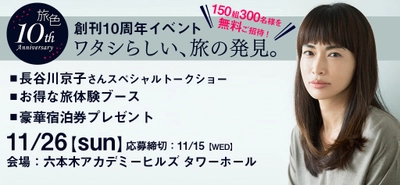 旅色
10th
Anniversary

創刊10周年イベント
ワタシらしい、旅の発見。

150組300名様を
無料ご招待！

■長谷川京子さんスペシャルトークショー
■お得な旅体験ブース
■豪華宿泊券プレゼント

11/26【sun】応募締切：11/15【WED】
会場：六本木アカデミーヒルズ タワーホール